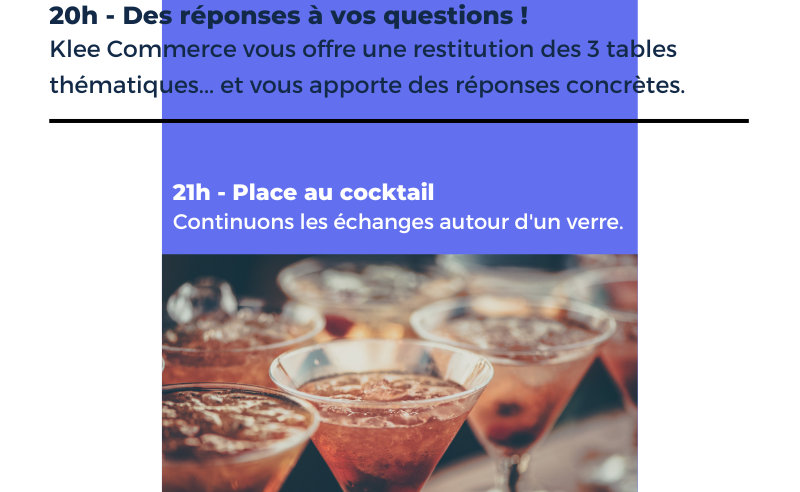 20h - Des réponses à vos questions !
Klee Commerce vous offre une restitution des 3 tables thématiques... et vous apporte des réponses concrètes.

21h - Place au cocktail
Continuons les échanges autour d'un verre.